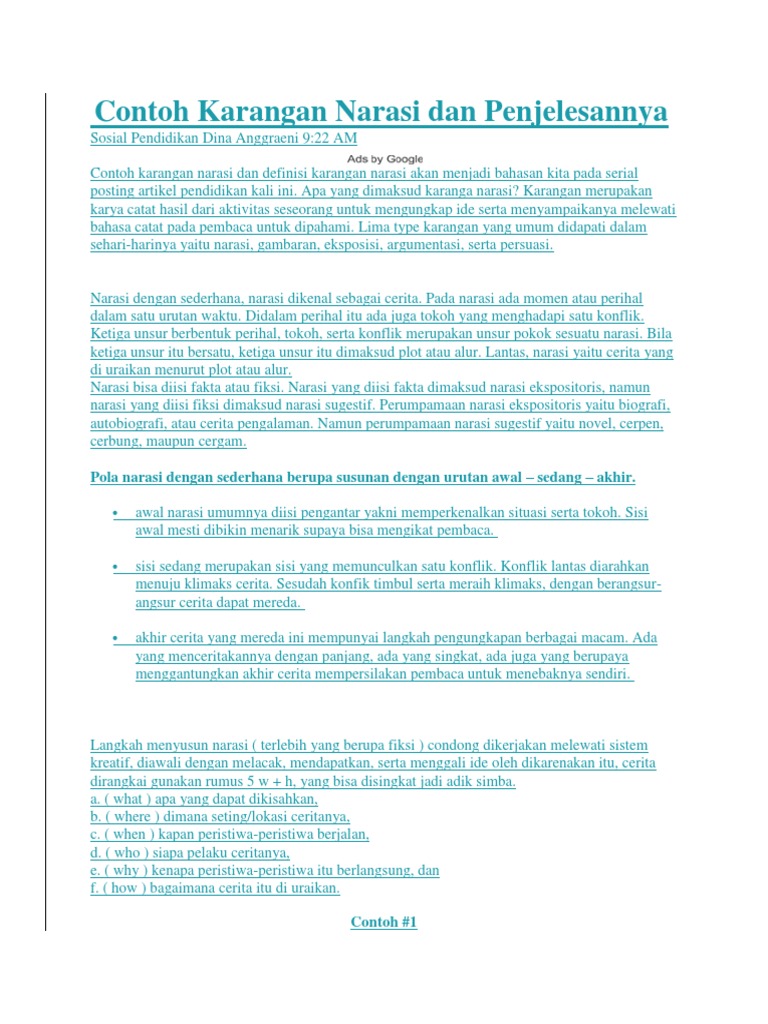 Contoh Karangan Narasi dan Penjelesannya

Sosial Pendidikan Dina Anggraeni 9:22 AM

Ads by Google

Contoh karangan narasi dan definisi karangan narasi akan menjadi bahasan kita pada serial posting artikel pendidikan kali ini. Apa yang dimaksud karanga narasi? Karangan merupakan karya catat hasil dari aktivitas seseorang untuk mengungkap ide serta menyampaikanya melewati bahasa catat pada pembaca untuk dipahami. Lima type karangan yang umum didapati dalam sehari-harinya yaitu narasi, gambaran, eksposisi, argumentasi, serta persuasi.

Narasi dengan sederhana, narasi dikenal sebagai cerita. Pada narasi ada momen atau perihal dalam satu urutan waktu. Didalam perihal itu ada juga tokoh yang menghadapi satu konflik. Ketiga unsur berbentuk perihal, tokoh, serta konflik merupakan unsur pokok sesuatu narasi. Bila ketiga unsur itu bersatu, ketiga unsur itu dimaksud plot atau alur. Lantas, narasi yaitu cerita yang di uraikan menurut plot atau alur.
Narasi bisa diisi fakta atau fiksi. Narasi yang diisi fakta dimaksud narasi ekspositoris, namun narasi yang diisi fiksi dimaksud narasi sugestif. Perumpamaan narasi ekspositoris yaitu biografi, autobiografi, atau cerita pengalaman. Namun perumpamaan narasi sugestif yaitu novel, cerpen, cerbung, maupun cergam.

Pola narasi dengan sederhana berupa susunan dengan urutan awal – sedang – akhir.

• awal narasi umumnya diisi pengantar yakni memperkenalkan situasi serta tokoh. Sisi awal mesti dibikin menarik supaya bisa mengikat pembaca.

• sisi sedang merupakan sisi yang memunculkan satu konflik. Konflik lantas diarahkan menuju klimaks cerita. Sesudah konfik timbul serta meraih klimaks, dengan berangsur-angsur cerita dapat mereda.

• akhir cerita yang mereda ini mempunyai langkah pengungkapan berbagai macam. Ada yang menceritakannya dengan panjang, ada yang singkat, ada juga yang berupaya menggantungkan akhir cerita mempersilakan pembaca untuk menebaknya sendiri.

Langkah menyusun narasi ( terlebih yang berupa fiksi ) condong dikerjakan melewati sistem kreatif, diawali dengan melacak, mendapatkan, serta menggali ide oleh dikarenakan itu, cerita dirangkai gunakan rumus 5 w + h, yang bisa disingkat jadi adik simba.
a. ( what ) apa yang dapat dikisahkan,
b. ( where ) dimana seting/lokasi ceritanya,
c. ( when ) kapan peristiwa-peristiwa berjalan,
d. ( who ) siapa pelaku ceritanya,
e. ( why ) kenapa peristiwa-peristiwa itu berlangsung, dan
f. ( how ) bagaimana cerita itu di uraikan.

Contoh #1